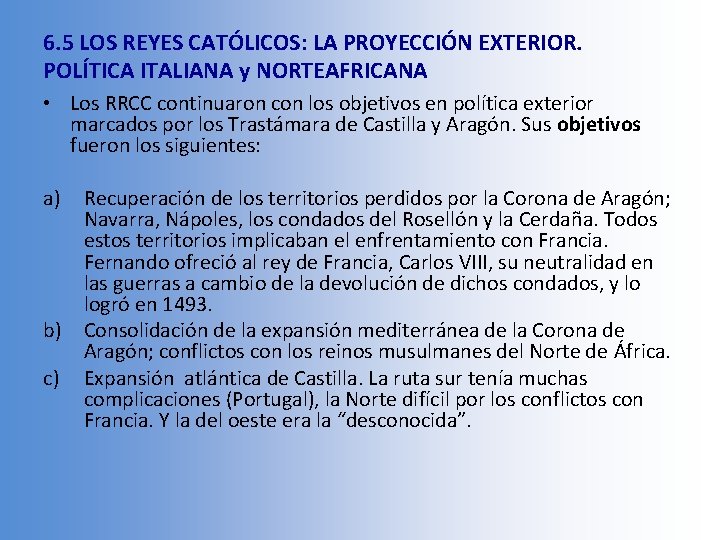 6.5 LOS REYES CATÓLICOS: LA PROYECCIÓN EXTERIOR. POLÍTICA ITALIANA y NORTEAFRICANA

• Los RRCC continuaron con los objetivos en política exterior marcados por los Trastámara de Castilla y Aragón. Sus objetivos fueron los siguientes:

a) Recuperación de los territorios perdidos por la Corona de Aragón; Navarra, Nápoles, los condados del Rosellón y la Cerdaña. Todos estos territorios implicaban el enfrentamiento con Francia. Fernando ofreció al rey de Francia, Carlos VIII, su neutralidad en las guerras a cambio de la devolución de dichos condados, y lo logró en 1493.
b) Consolidación de la expansión mediterránea de la Corona de Aragón; conflictos con los reinos musulmanes del Norte de África.
c) Expansión atlántica de Castilla. La ruta sur tenía muchas complicaciones (Portugal), la Norte difícil por los conflictos con Francia. Y la del oeste era la "desconocida".